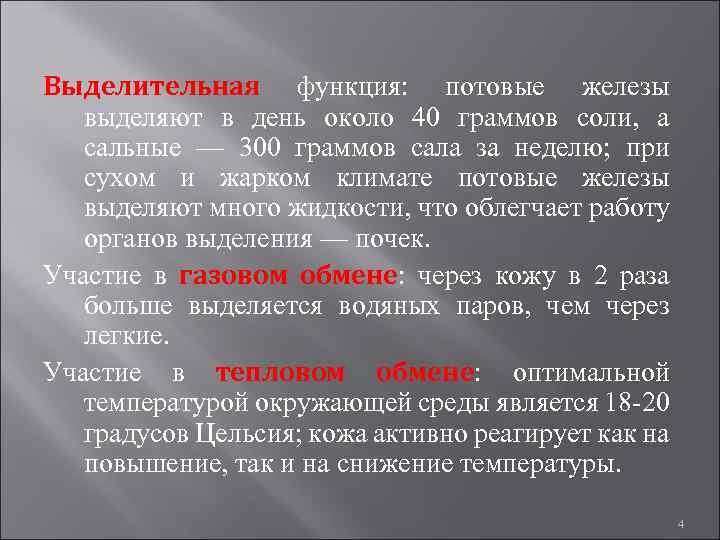 Выделительная функция: потовые железы выделяют в день около 40 граммов соли, а сальные — 300 граммов сала за неделю; при сухом и жарком климате потовые железы выделяют много жидкости, что облегчает работу органов выделения — почек.

Участие в газовом обмене: через кожу в 2 раза больше выделяется водяных паров, чем через легкие.

Участие в тепловом обмене: оптимальной температурой окружающей среды является 18-20 градусов Цельсия; кожа активно реагирует как на повышение, так и на снижение температуры.

4